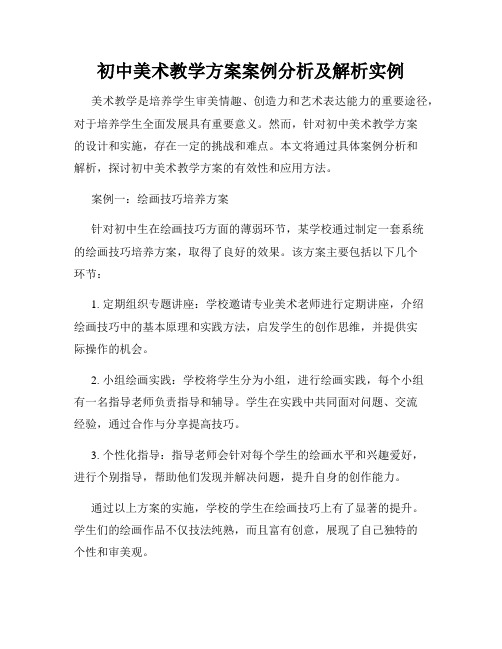 初中美术教学方案案例分析及解析实例

美术教学是培养学生审美情趣、创造力和艺术表达能力的重要途径，对于培养学生全面发展具有重要意义。然而，针对初中美术教学方案的设计和实施，存在一定的挑战和难点。本文将通过具体案例分析和解析，探讨初中美术教学方案的有效性和应用方法。

案例一：绘画技巧培养方案

针对初中生在绘画技巧方面的薄弱环节，某学校通过制定一套系统的绘画技巧培养方案，取得了良好的效果。该方案主要包括以下几个环节：

1. 定期组织专题讲座：学校邀请专业美术老师进行定期讲座，介绍绘画技巧中的基本原理和实践方法，启发学生的创作思维，并提供实际操作的机会。

2. 小组绘画实践：学校将学生分为小组，进行绘画实践，每个小组有一名指导老师负责指导和辅导。学生在实践中共同面对问题、交流经验，通过合作与分享提高技巧。

3. 个性化指导：指导老师会针对每个学生的绘画水平和兴趣爱好，进行个别指导，帮助他们发现并解决问题，提升自身的创作能力。

通过以上方案的实施，学校的学生在绘画技巧上有了显著的提升。学生们的绘画作品不仅技法纯熟，而且富有创意，展现了自己独特的个性和审美观。